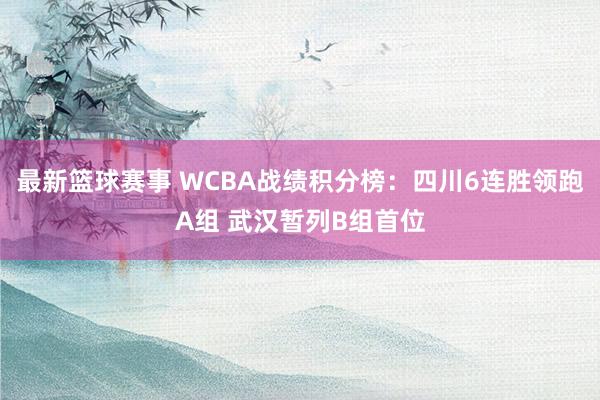 最新篮球赛事 WCBA战绩积分榜：四川6连胜领跑A组 武汉暂列B组首位